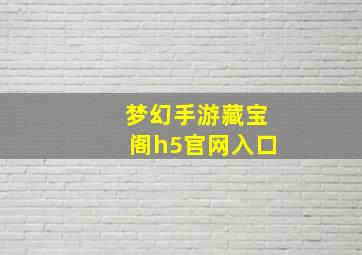 梦幻手游藏宝阁h5官网入口